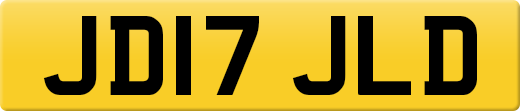 JD17 JLD